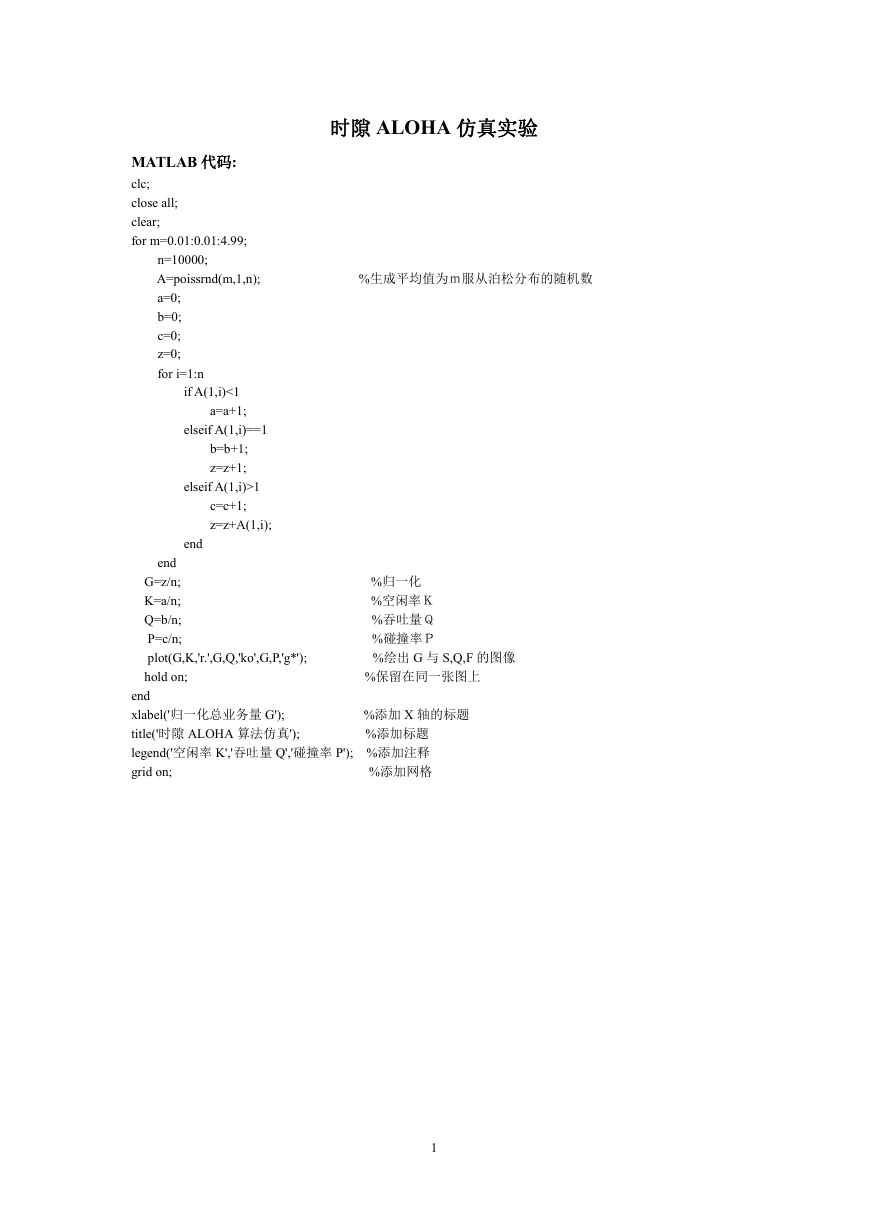 时隙 ALOHA 仿真实验

MATLAB 代码:

clc;
close all;
clear;
for m=0.01:0.01:4.99;
n=10000;
A=poissrnd(m,1,n); %生成平均值为m服从泊松分布的随机数
a=0;
b=0;
c=0;
z=0;
for i=1:n
if A(1,i)<1
a=a+1;
elseif A(1,i)==1
b=b+1;
z=z+1;
elseif A(1,i)>1
c=c+1;
z=z+A(1,i);
end
end
G=z/n; %归一化
K=a/n; %空闲率 K
Q=b/n; %吞吐量 Q
P=c/n; %碰撞率 P
plot(G,K,'r.',G,Q,'ko',G,P,'g*'); %绘出 G 与 S,Q,F 的图像
hold on; %保留在同一张图上
end
xlabel('归一化总业务量 G'); %添加 X 轴的标题
title('时隙 ALOHA 算法仿真'); %添加标题
legend('空闲率 K','吞吐量 Q','碰撞率 P'); %添加注释
grid on; %添加网格

1